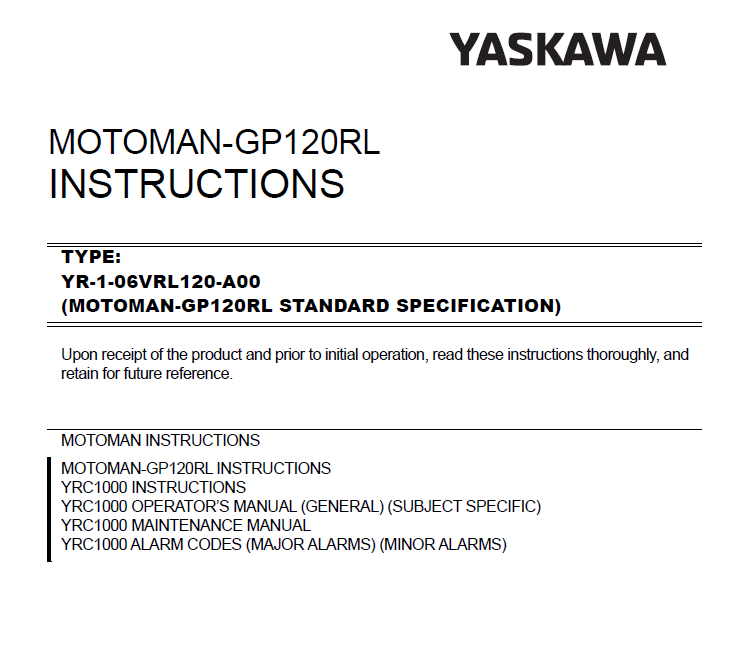 YASKAWA

MOTOMAN-GP120RL
INSTRUCTIONS

TYPE:
YR-1-06VRL120-A00
(MOTOMAN-GP120RL STANDARD SPECIFICATION)

Upon receipt of the product and prior to initial operation, read these instructions thoroughly, and retain for future reference.

MOTOMAN INSTRUCTIONS

MOTOMAN-GP120RL INSTRUCTIONS
YRC1000 INSTRUCTIONS
YRC1000 OPERATOR'S MANUAL (GENERAL) (SUBJECT SPECIFIC)
YRC1000 MAINTENANCE MANUAL
YRC1000 ALARM CODES (MAJOR ALARMS) (MINOR ALARMS)